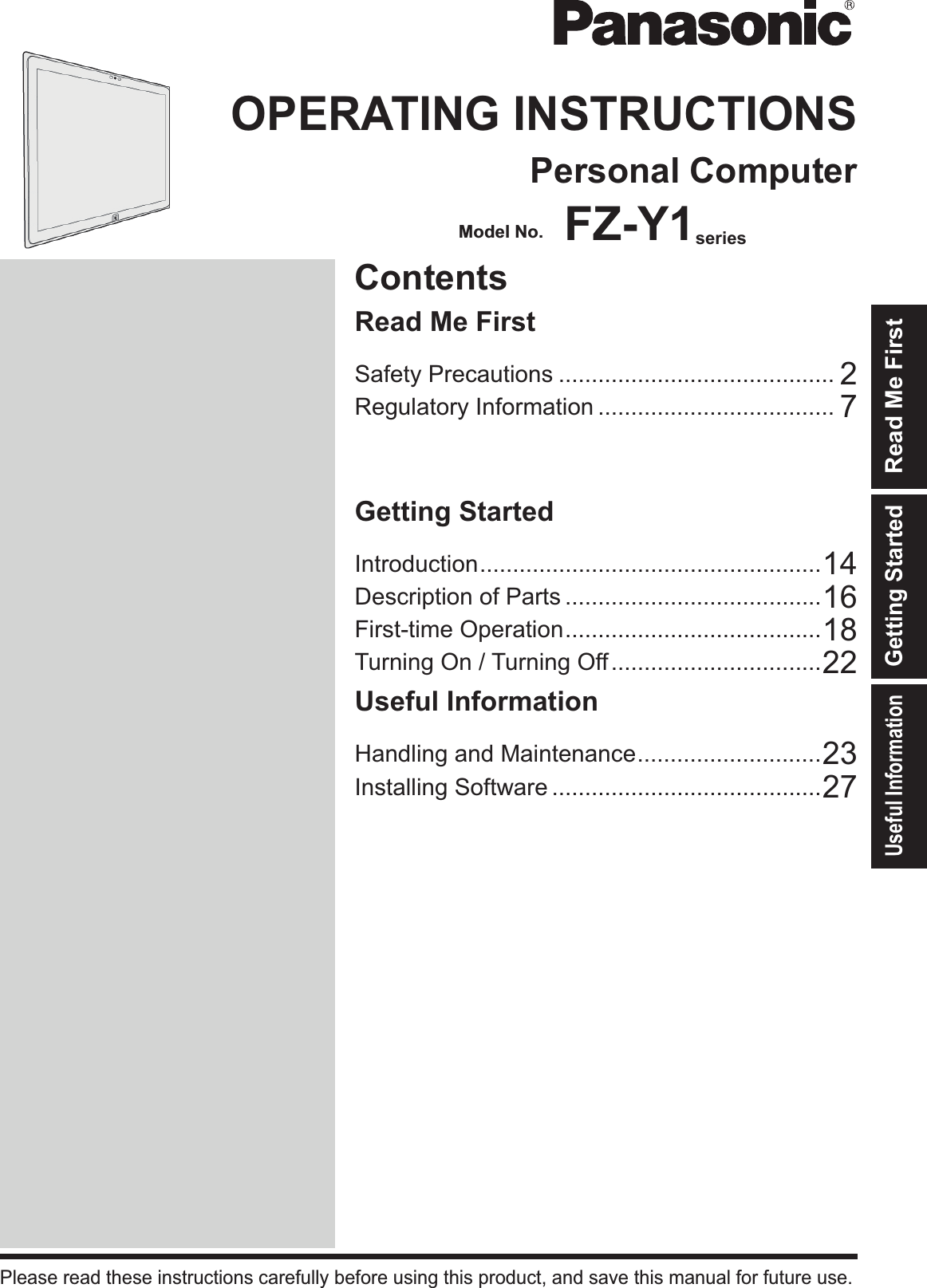 Panasonic®

OPERATING INSTRUCTIONS

Personal Computer

Model No. FZ-Y1 series

Contents

Read Me First

Safety Precautions .......................................... 2
Regulatory Information .................................... 7

Getting Started

Introduction.................................................... 14
Description of Parts ....................................... 16
First-time Operation....................................... 18
Turning On / Turning Off ................................ 22

Useful Information

Handling and Maintenance............................ 23
Installing Software ......................................... 27

Read Me First

Getting Started

Useful Information

Please read these instructions carefully before using this product, and save this manual for future use.